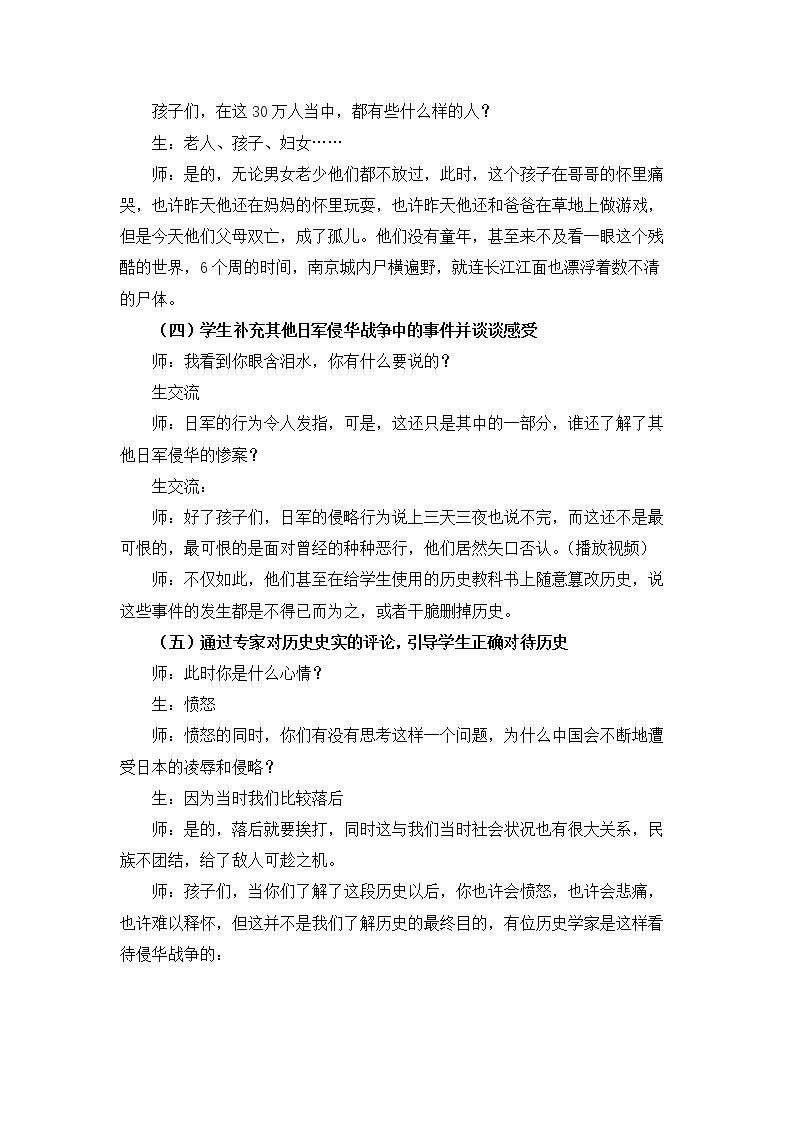 孩子们，在这30万人当中，都有些什么样的人？

生：老人、孩子、妇女……

师：是的，无论男女老少他们都不放过，此时，这个孩子在哥哥的怀里痛哭，也许昨天他还在妈妈的怀里玩耍，也许昨天他还和爸爸在草地上做游戏，但是今天他们父母双亡，成了孤儿。他们没有童年，甚至来不及看一眼这个残酷的世界，6个周的时间，南京城内尸横遍野，就连长江江面也漂浮着数不清的尸体。

（四）学生补充其他日军侵华战争中的事件并谈谈感受

师：我看到你眼含泪水，你有什么要说的？

生交流

师：日军的行为令人发指，可是，这还只是其中的一部分，谁还了解了其他日军侵华的惨案？

生交流：

师：好了孩子们，日军的侵略行为说上三天三夜也说不完，而这还不是最可恨的，最可恨的是面对曾经的种种恶行，他们居然矢口否认。（播放视频）

师：不仅如此，他们甚至在给学生使用的历史教科书上随意篡改历史，说这些事件的发生都是不得已而为之，或者干脆删掉历史。

（五）通过专家对历史史实的评论，引导学生正确对待历史

师：此时你是什么心情？

生：愤怒

师：愤怒的同时，你们有没有思考这样一个问题，为什么中国会不断地遭受日本的凌辱和侵略？

生：因为当时我们比较落后

师：是的，落后就要挨打，同时这与我们当时社会状况也有很大关系，民族不团结，给了敌人可趁之机。

师：孩子们，当你们了解了这段历史以后，你也许会愤怒，也许会悲痛，也许难以释怀，但这并不是我们了解历史的最终目的，有位历史学家是这样看待侵华战争的：